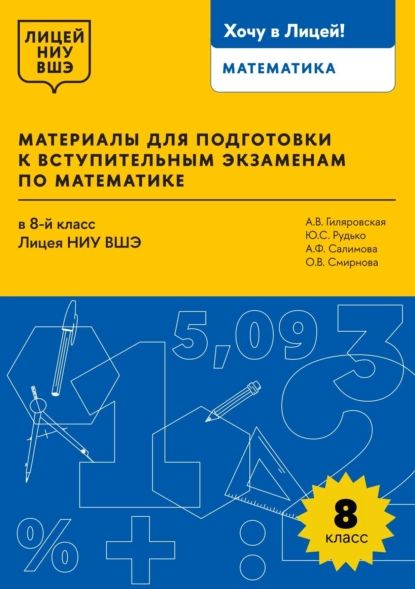 ЛИЦЕЙ
НИУ
ВШЭ

Хочу в Лицей!

МАТЕМАТИКА

МАТЕРИАЛЫ ДЛЯ ПОДГОТОВКИ К ВСТУПИТЕЛЬНЫМ ЭКЗАМЕНАМ ПО МАТЕМАТИКЕ

в 8-й класс
Лицея НИУ ВШЭ

А.В. Гиляровская
Ю.С. Рудько
А.Ф. Салимова
О.В. Смирнова

5,09

3

1

2

%

+

:

8
класс